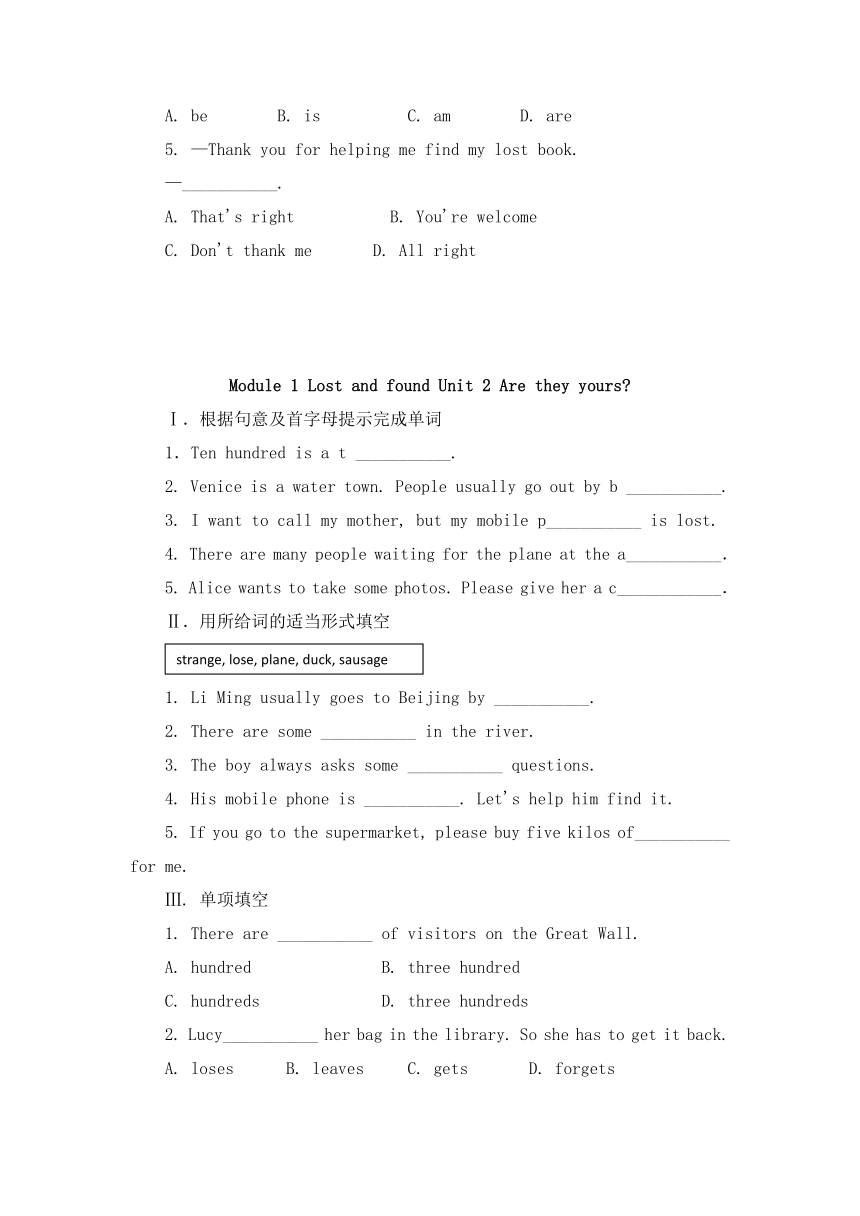 A. be B. is C. am D. are

5. —Thank you for helping me find my lost book.

—___________.

A. That's right B. You're welcome

C. Don't thank me D. All right

Module 1 Lost and found Unit 2 Are they yours?

Ⅰ. 根据句意及首字母提示完成单词

1. Ten hundred is a t ___________.

2. Venice is a water town. People usually go out by b ___________.

3. I want to call my mother, but my mobile p___________ is lost.

4. There are many people waiting for the plane at the a___________.

5. Alice wants to take some photos. Please give her a c___________.

Ⅱ. 用所给词的适当形式填空

strange, lose, plane, duck, sausage

1. Li Ming usually goes to Beijing by ___________.

2. There are some ___________ in the river.

3. The boy always asks some ___________ questions.

4. His mobile phone is ___________. Let's help him find it.

5. If you go to the supermarket, please buy five kilos of___________ for me.

Ⅲ. 单项填空

1. There are ___________ of visitors on the Great Wall.

A. hundred B. three hundred

C. hundreds D. three hundreds

2. Lucy___________ her bag in the library. So she has to get it back.

A. loses B. leaves C. gets D. forgets